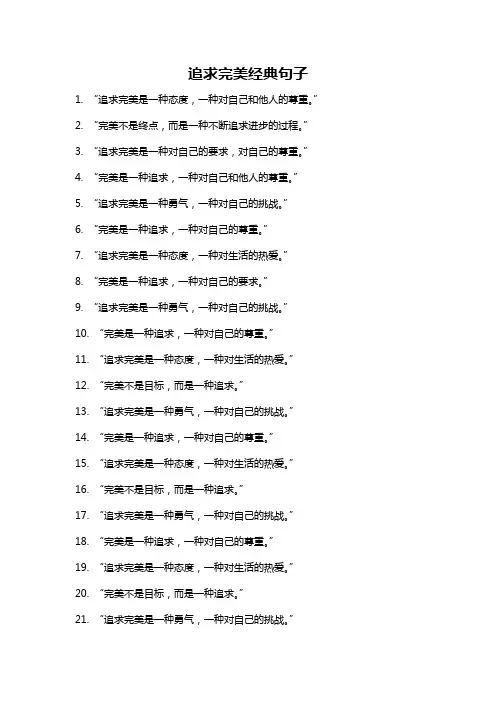 追求完美经典句子

1. “追求完美是一种态度，一种对自己和他人的尊重。”

2. “完美不是终点，而是一种不断追求进步的过程。”

3. “追求完美是一种对自己的要求，对自己的尊重。”

4. “完美是一种追求，一种对自己和他人的尊重。”

5. “追求完美是一种勇气，一种对自己的挑战。”

6. “完美是一种追求，一种对自己的尊重。”

7. “追求完美是一种态度，一种对生活的热爱。”

8. “完美是一种追求，一种对自己的要求。”

9. “追求完美是一种勇气，一种对自己的挑战。”

10. “完美是一种追求，一种对自己的尊重。”

11. “追求完美是一种态度，一种对生活的热爱。”

12. “完美不是目标，而是一种追求。”

13. “追求完美是一种勇气，一种对自己的挑战。”

14. “完美是一种追求，一种对自己的尊重。”

15. “追求完美是一种态度，一种对生活的热爱。”

16. “完美不是目标，而是一种追求。”

17. “追求完美是一种勇气，一种对自己的挑战。”

18. “完美是一种追求，一种对自己的尊重。”

19. “追求完美是一种态度，一种对生活的热爱。”

20. “完美不是目标，而是一种追求。”

21. “追求完美是一种勇气，一种对自己的挑战。”